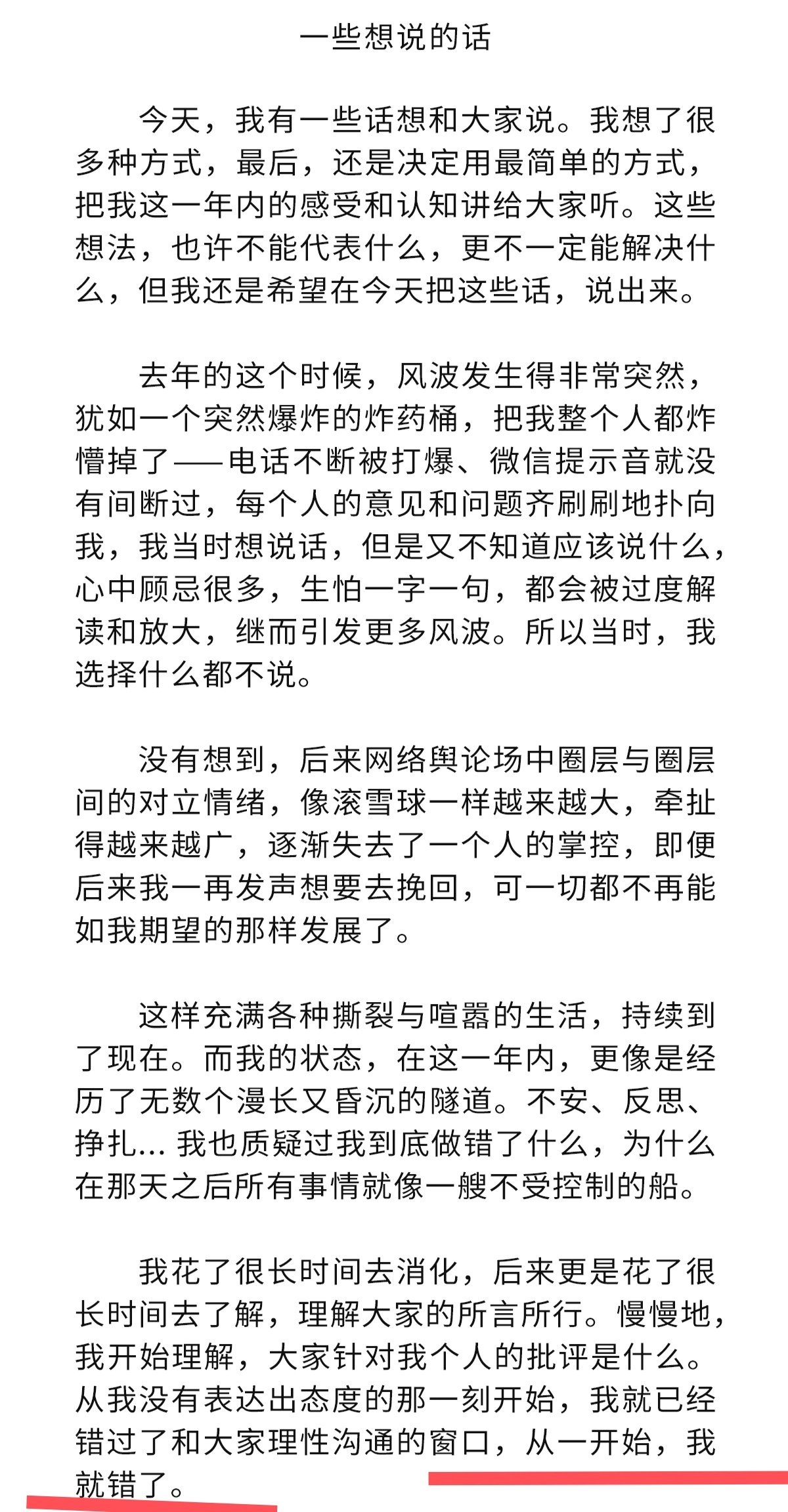 一些想说的话

今天，我有一些话想和大家说。我想了很多种方式，最后，还是决定用最简单的方式，把我这一年内的感受和认知讲给大家听。这些想法，也许不能代表什么，更不一定能解决什么，但我还是希望在今天把这些话，说出来。

去年的这个时候，风波发生得非常突然，犹如一个突然爆炸的炸药桶，把我整个人都炸懵掉了——电话不断被打爆、微信提示音就没有间断过，每个人的意见和问题齐刷刷地扑向我，我当时想说话，但是又不知道应该说什么，心中顾忌很多，生怕一字一句，都会被过度解读和放大，继而引发更多风波。所以当时，我选择什么都不说。

没有想到，后来网络舆论场中圈层与圈层间的对立情绪，像滚雪球一样越来越大，牵扯得越来越广，逐渐失去了一个人的掌控，即便后来我一再发声想要去挽回，可一切都不再能如我期望的那样发展了。

这样充满各种撕裂与喧嚣的生活，持续到了现在。而我的状态，在这一年内，更像是经历了无数个漫长又昏沉的隧道。不安、反思、挣扎... 我也质疑过我到底做错了什么，为什么在那天之后所有事情就像一艘不受控制的船。

我花了很长时间去消化，后来更是花了很长时间去了解，理解大家的所言所行。慢慢地，我开始理解，大家针对我个人的批评是什么。从我没有表达出态度的那一刻开始，我就已经错过了和大家理性沟通的窗口，从一开始，我就错了。